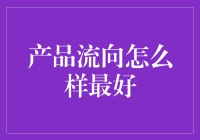 产品流向怎么样最好